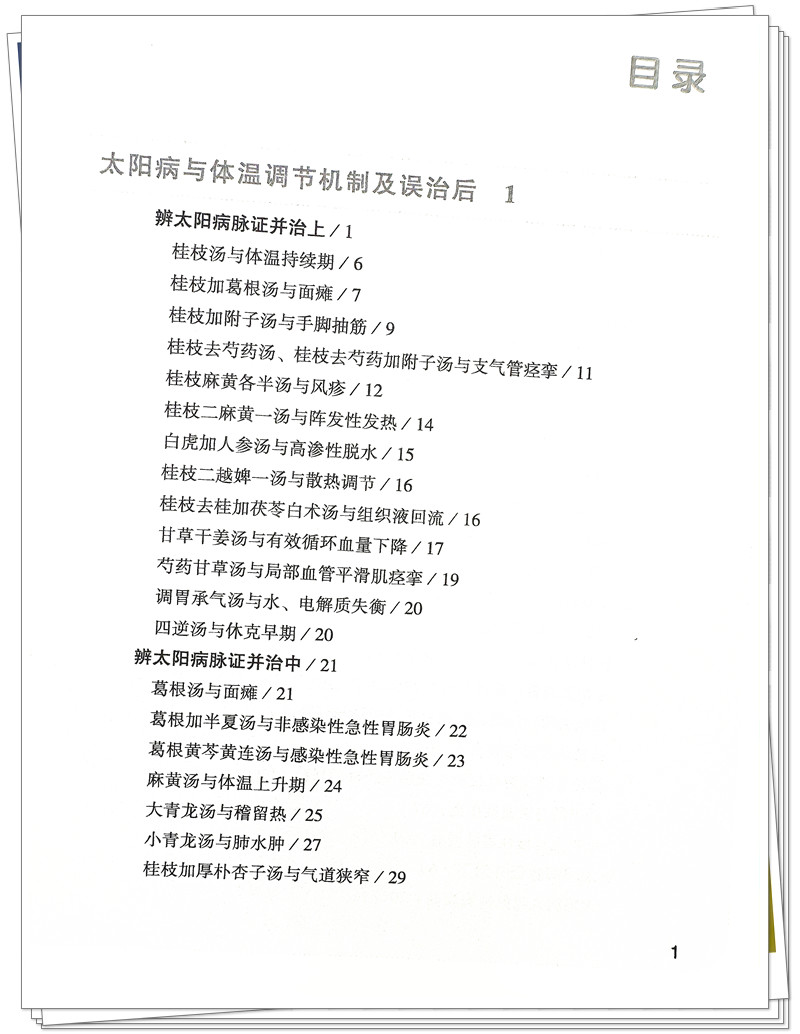 目录

太阳病与体温调节机制及误治后 1

辨太阳病脉证并治上 / 1
桂枝汤与体温持续期 / 6
桂枝加葛根汤与面瘫 / 7
桂枝加附子汤与手脚抽筋 / 9
桂枝去芍药汤、桂枝去芍药加附子汤与支气管痉挛 / 11
桂枝麻黄各半汤与风疹 / 12
桂枝二麻黄一汤与阵发性发热 / 14
白虎加人参汤与高渗性脱水 / 15
桂枝二越婢一汤与散热调节 / 16
桂枝去桂加茯苓白术汤与组织液回流 / 16
甘草干姜汤与有效循环血量下降 / 17
芍药甘草汤与局部血管平滑肌痉挛 / 19
调胃承气汤与水、电解质失衡 / 20
四逆汤与休克早期 / 20
辨太阳病脉证并治中 / 21
葛根汤与面瘫 / 21
葛根加半夏汤与非感染性急性胃肠炎 / 22
葛根黄芩黄连汤与感染性急性胃肠炎 / 23
麻黄汤与体温上升期 / 24
大青龙汤与稽留热 / 25
小青龙汤与肺水肿 / 27
桂枝加厚朴杏子汤与气道狭窄 / 29

1